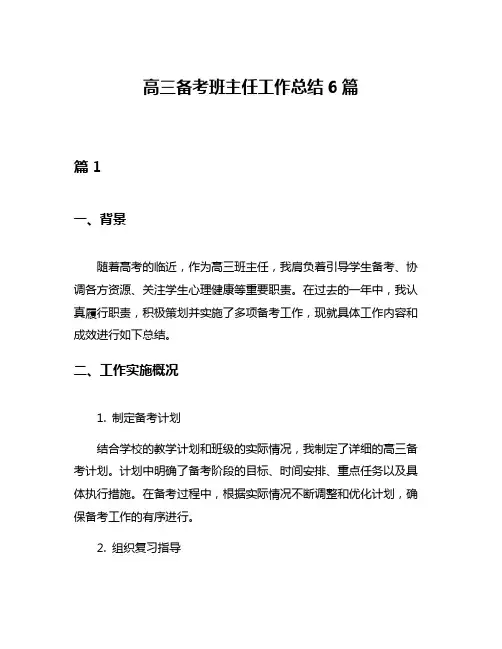 高三备考班主任工作总结 6 篇

篇 1

一、背景

随着高考的临近，作为高三班主任，我肩负着引导学生备考、协调各方资源、关注学生心理健康等重要职责。在过去的一年中，我认真履行职责，积极策划并实施了多项备考工作，现就具体工作内容和成效进行如下总结。

二、工作实施概况

1. 制定备考计划

结合学校的教学计划和班级的实际情况，我制定了详细的高三备考计划。计划中明确了备考阶段的目标、时间安排、重点任务以及具体执行措施。在备考过程中，根据实际情况不断调整和优化计划，确保备考工作的有序进行。

2. 组织复习指导